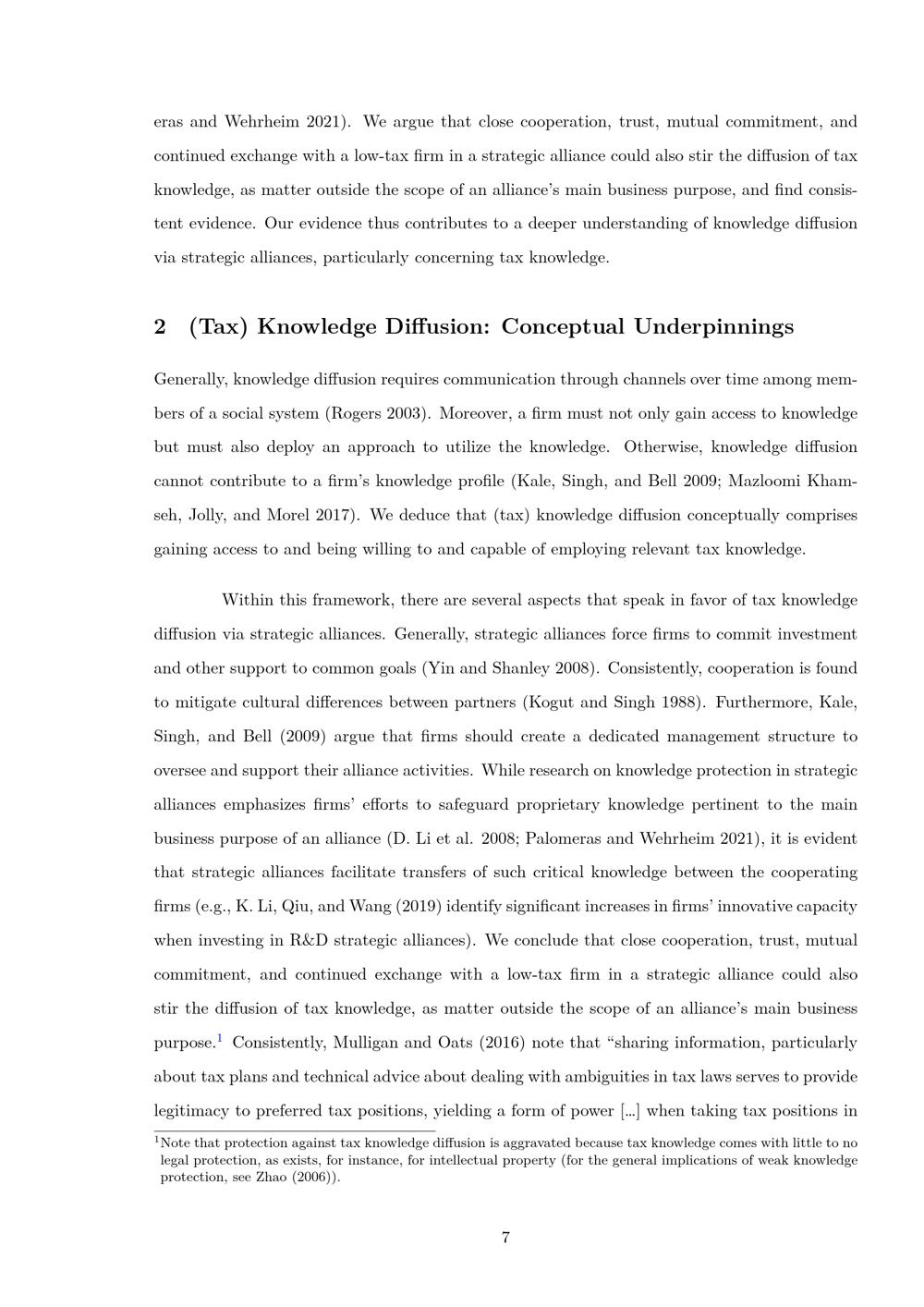 eras and Wehrheim 2021). We argue that close cooperation, trust, mutual commitment, and continued exchange with a low-tax firm in a strategic alliance could also stir the diffusion of tax knowledge, as matter outside the scope of an alliance's main business purpose, and find consistent evidence. Our evidence thus contributes to a deeper understanding of knowledge diffusion via strategic alliances, particularly concerning tax knowledge.

2 (Tax) Knowledge Diffusion: Conceptual Underpinnings

Generally, knowledge diffusion requires communication through channels over time among members of a social system (Rogers 2003). Moreover, a firm must not only gain access to knowledge but must also deploy an approach to utilize the knowledge. Otherwise, knowledge diffusion cannot contribute to a firm's knowledge profile (Kale, Singh, and Bell 2009; Mazloomi Khamseh, Jolly, and Morel 2017). We deduce that (tax) knowledge diffusion conceptually comprises gaining access to and being willing to and capable of employing relevant tax knowledge.

Within this framework, there are several aspects that speak in favor of tax knowledge diffusion via strategic alliances. Generally, strategic alliances force firms to commit investment and other support to common goals (Yin and Shanley 2008). Consistently, cooperation is found to mitigate cultural differences between partners (Kogut and Singh 1988). Furthermore, Kale, Singh, and Bell (2009) argue that firms should create a dedicated management structure to oversee and support their alliance activities. While research on knowledge protection in strategic alliances emphasizes firms' efforts to safeguard proprietary knowledge pertinent to the main business purpose of an alliance (D. Li et al. 2008; Palomeras and Wehrheim 2021), it is evident that strategic alliances facilitate transfers of such critical knowledge between the cooperating firms (e.g., K. Li, Qiu, and Wang (2019) identify significant increases in firms' innovative capacity when investing in R&D strategic alliances). We conclude that close cooperation, trust, mutual commitment, and continued exchange with a low-tax firm in a strategic alliance could also stir the diffusion of tax knowledge, as matter outside the scope of an alliance's main business purpose.$^1$ Consistently, Mulligan and Oats (2016) note that "sharing information, particularly about tax plans and technical advice about dealing with ambiguities in tax laws serves to provide legitimacy to preferred tax positions, yielding a form of power [...] when taking tax positions in

$^1$Note that protection against tax knowledge diffusion is aggravated because tax knowledge comes with little to no legal protection, as exists, for instance, for intellectual property (for the general implications of weak knowledge protection, see Zhao (2006)).

7